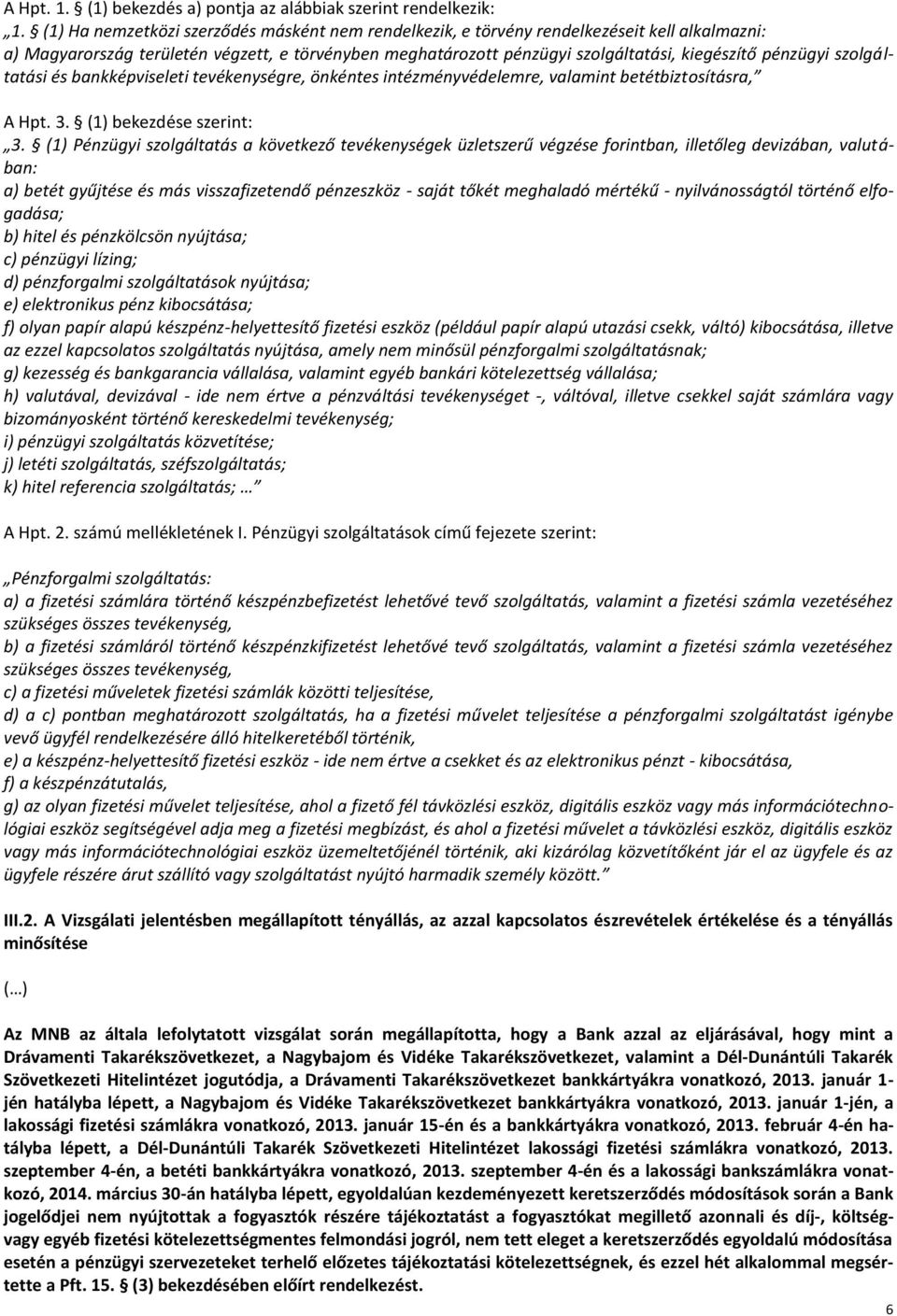 A Hpt. 1. § (1) bekezdés a) pontja az alábbiak szerint rendelkezik:

„1. § (1) Ha nemzetközi szerződés másként nem rendelkezik, e törvény rendelkezéseit kell alkalmazni:
a) Magyarország területén végzett, e törvényben meghatározott pénzügyi szolgáltatási, kiegészítő pénzügyi szolgáltatási és bankképviseleti tevékenységre, önkéntes intézményvédelemre, valamint betétbiztosításra,”

A Hpt. 3. § (1) bekezdése szerint:

„3. § (1) Pénzügyi szolgáltatás a következő tevékenységek üzletszerű végzése forintban, illetőleg devizában, valutában:
a) betét gyűjtése és más visszafizetendő pénzeszköz - saját tőkét meghaladó mértékű - nyilvánosságtól történő elfogadása;
b) hitel és pénzkölcsön nyújtása;
c) pénzügyi lízing;
d) pénzforgalmi szolgáltatások nyújtása;
e) elektronikus pénz kibocsátása;
f) olyan papír alapú készpénz-helyettesítő fizetési eszköz (például papír alapú utazási csekk, váltó) kibocsátása, illetve az ezzel kapcsolatos szolgáltatás nyújtása, amely nem minősül pénzforgalmi szolgáltatásnak;
g) kezesség és bankgarancia vállalása, valamint egyéb bankári kötelezettség vállalása;
h) valutával, devizával - ide nem értve a pénzváltási tevékenységet -, váltóval, illetve csekkel saját számlára vagy bizományosként történő kereskedelmi tevékenység;
i) pénzügyi szolgáltatás közvetítése;
j) letéti szolgáltatás, széfszolgáltatás;
k) hitel referencia szolgáltatás; …”

A Hpt. 2. számú mellékletének I. Pénzügyi szolgáltatások című fejezete szerint:

„Pénzforgalmi szolgáltatás:
a) a fizetési számlára történő készpénzbefizetést lehetővé tevő szolgáltatás, valamint a fizetési számla vezetéséhez szükséges összes tevékenység,
b) a fizetési számláról történő készpénzkifizetést lehetővé tevő szolgáltatás, valamint a fizetési számla vezetéséhez szükséges összes tevékenység,
c) a fizetési műveletek fizetési számlák közötti teljesítése,
d) a c) pontban meghatározott szolgáltatás, ha a fizetési művelet teljesítése a pénzforgalmi szolgáltatást igénybe vevő ügyfél rendelkezésére álló hitelkeretéből történik,
e) a készpénz-helyettesítő fizetési eszköz - ide nem értve a csekket és az elektronikus pénzt - kibocsátása,
f) a készpénzátutalás,
g) az olyan fizetési művelet teljesítése, ahol a fizető fél távközlési eszköz, digitális eszköz vagy más információtechnológiai eszköz segítségével adja meg a fizetési megbízást, és ahol a fizetési művelet a távközlési eszköz, digitális eszköz vagy más információtechnológiai eszköz üzemeltetőjénél történik, aki kizárólag közvetítőként jár el az ügyfele és az ügyfele részére árut szállító vagy szolgáltatást nyújtó harmadik személy között.”

III.2. A Vizsgálati jelentésben megállapított tényállás, az azzal kapcsolatos észrevételek értékelése és a tényállás minősítése

(…)

Az MNB az általa lefolytatott vizsgálat során megállapította, hogy a Bank azzal az eljárásával, hogy mint a Drávamenti Takarékszövetkezet, a Nagybajom és Vidéke Takarékszövetkezet, valamint a Dél-Dunántúli Takarék Szövetkezeti Hitelintézet jogutódja, a Drávamenti Takarékszövetkezet bankkártyákra vonatkozó, 2013. január 1-jén hatályba lépett, a Nagybajom és Vidéke Takarékszövetkezet bankkártyákra vonatkozó, 2013. január 1-jén, a lakossági fizetési számlákra vonatkozó, 2013. január 15-én és a bankkártyákra vonatkozó, 2013. február 4-én hatályba lépett, a Dél-Dunántúli Takarék Szövetkezeti Hitelintézet lakossági fizetési számlákra vonatkozó, 2013. szeptember 4-én, a betéti bankkártyákra vonatkozó, 2013. szeptember 4-én és a lakossági bankszámlákra vonatkozó, 2014. március 30-án hatályba lépett, egyoldalúan kezdeményezett keretszerződés módosítások során a Bank jogelődjei nem nyújtottak a fogyasztók részére tájékoztatást a fogyasztókat megillető azonnali és díj-, költségvagy egyéb fizetési kötelezettségmentes felmondási jogról, nem tett eleget a keretszerződés egyoldalú módosítása esetén a pénzügyi szervezeteket terhelő előzetes tájékoztatási kötelezettségnek, és ezzel hét alkalommal megsértette a Pft. 15. § (3) bekezdésében előírt rendelkezést.

6